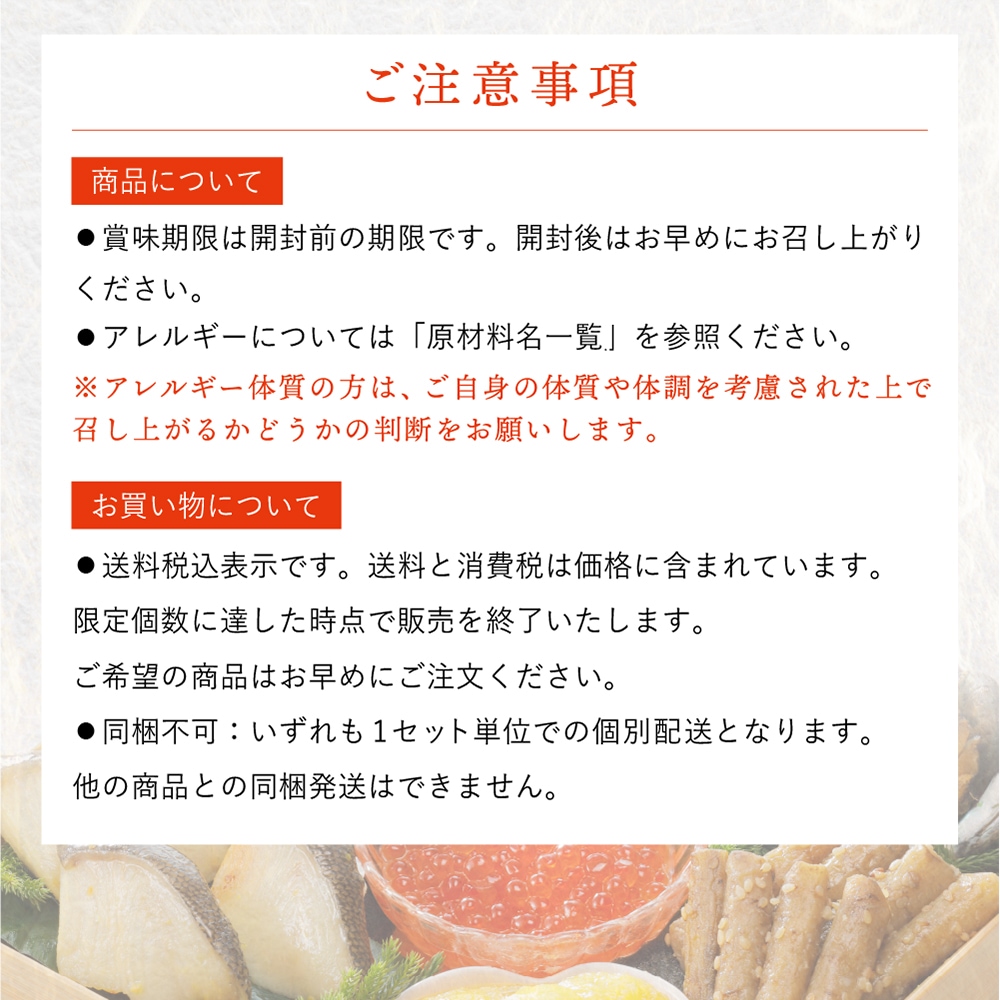 ご注意事項

商品について

• 賞味期限は開封前の期限です。開封後はお早めにお召し上がりください。

• アレルギーについては「原材料名一覧」を参照ください。

※アレルギー体質の方は、ご自身の体質や体調を考慮された上で召し上がるかどうかの判断をお願いします。

お買い物について

• 送料税込表示です。送料と消費税は価格に含まれています。

限定個数に達した時点で販売を終了いたします。

ご希望の商品はお早めにご注文ください。

• 同梱不可：いずれも1セット単位での個別配送となります。

他の商品との同梱発送はできません。